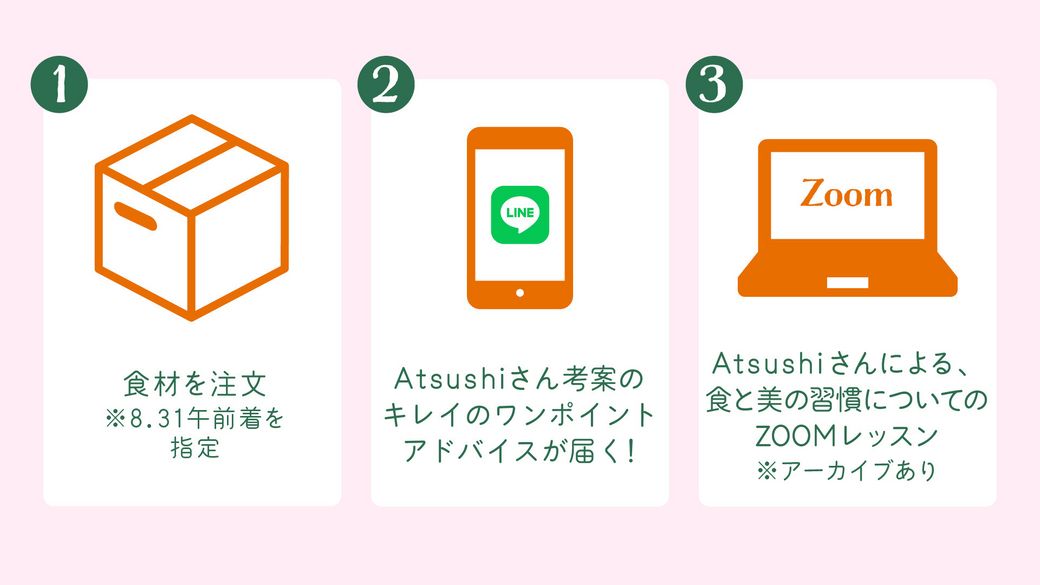 1

食材を注文
※8.31午前着を指定

2

LINE

Atsushiさん考案のキレイのワンポイントアドバイスが届く!

3

Zoom

Atsushiさんによる、食と美の習慣についてのZOOMレッスン
※アーカイブあり